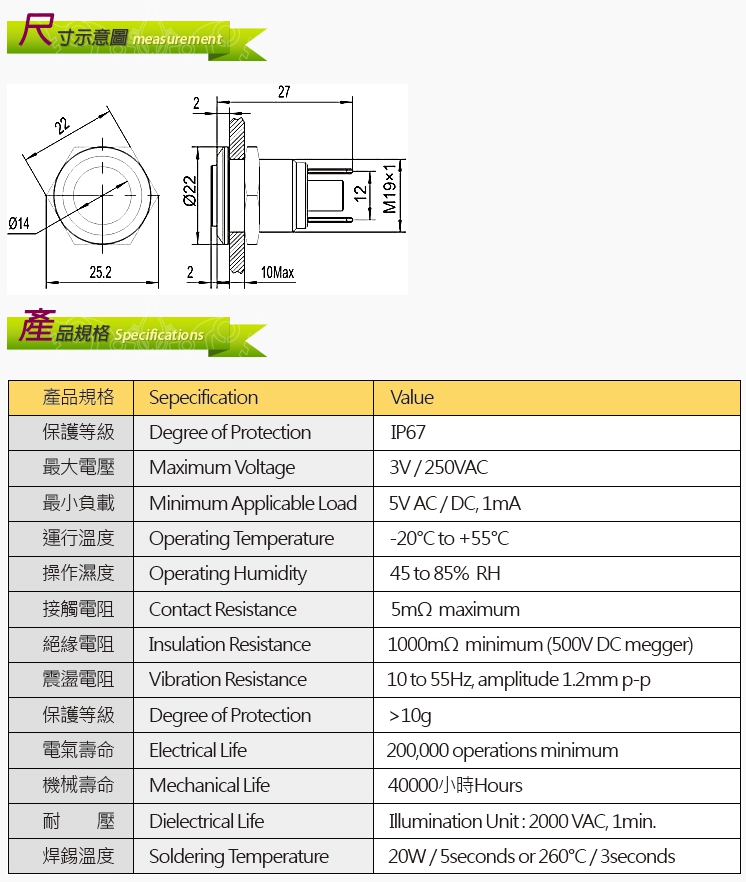 尺寸示意圖 measurement

22
Ø14
25.2
2
27
Ø22
12
M19×1
2
10Max

產品規格 Specifications

| 產品規格 | Sepecification | Value |
|---|---|---|
| 保護等級 | Degree of Protection | IP67 |
| 最大電壓 | Maximum Voltage | 3V / 250VAC |
| 最小負載 | Minimum Applicable Load | 5V AC / DC, 1mA |
| 運行溫度 | Operating Temperature | -20°C to +55°C |
| 操作濕度 | Operating Humidity | 45 to 85% RH |
| 接觸電阻 | Contact Resistance | 5mΩ maximum |
| 絕緣電阻 | Insulation Resistance | 1000mΩ minimum (500V DC megger) |
| 震盪電阻 | Vibration Resistance | 10 to 55Hz, amplitude 1.2mm p-p |
| 保護等級 | Degree of Protection | >10g |
| 電氣壽命 | Electrical Life | 200,000 operations minimum |
| 機械壽命 | Mechanical Life | 40000小時Hours |
| 耐 壓 | Dielectrical Life | Illumination Unit : 2000 VAC, 1min. |
| 焊錫溫度 | Soldering Temperature | 20W / 5seconds or 260°C / 3seconds |